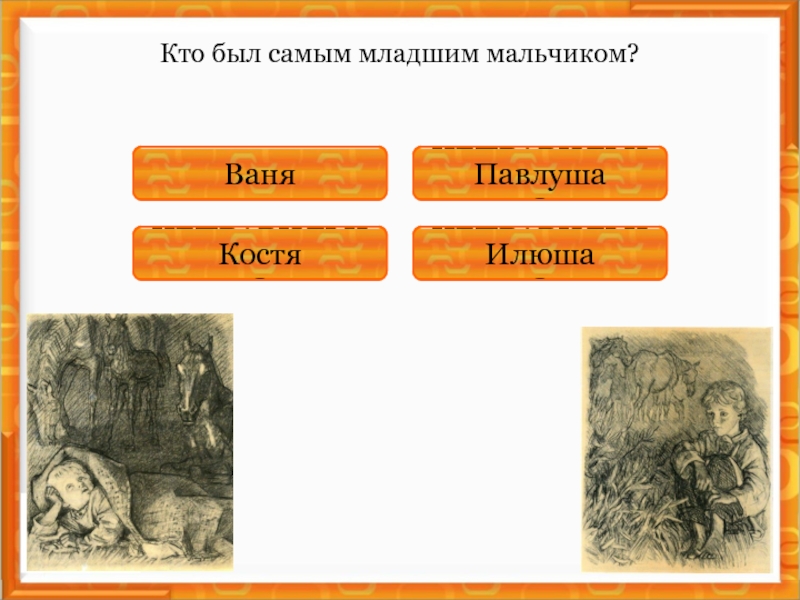 Кто был самым младшим мальчиком?

Ваня

Павлуша

Костя

Илюша